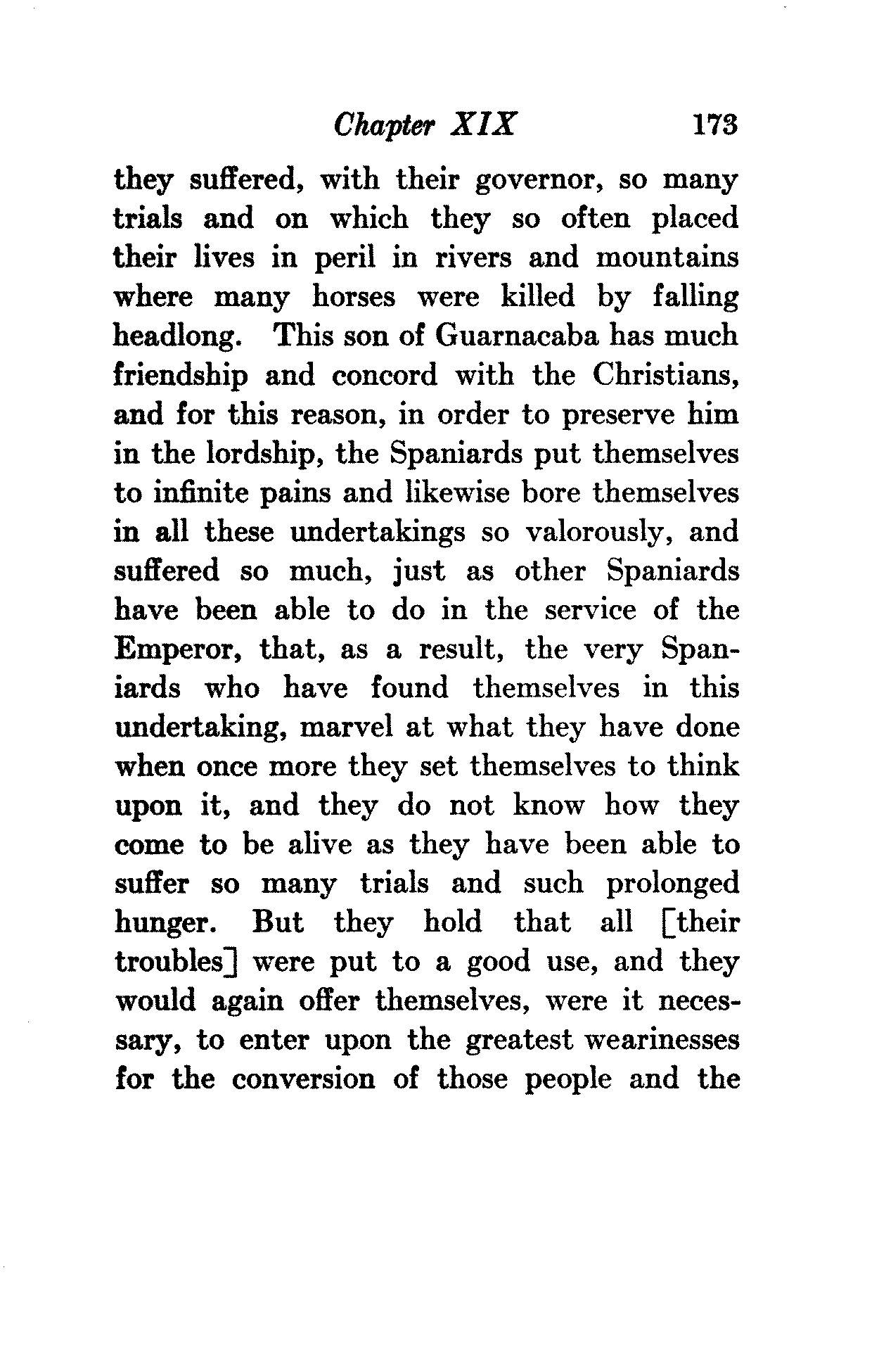 Chapter XIX 173

they suffered, with their governor, so many trials and on which they so often placed their lives in peril in rivers and mountains where many horses were killed by falling headlong. This son of Guarnacaba has much friendship and concord with the Christians, and for this reason, in order to preserve him in the lordship, the Spaniards put themselves to infinite pains and likewise bore themselves in all these undertakings so valorously, and suffered so much, just as other Spaniards have been able to do in the service of the Emperor, that, as a result, the very Spaniards who have found themselves in this undertaking, marvel at what they have done when once more they set themselves to think upon it, and they do not know how they come to be alive as they have been able to suffer so many trials and such prolonged hunger. But they hold that all [their troubles] were put to a good use, and they would again offer themselves, were it necessary, to enter upon the greatest wearinesses for the conversion of those people and the